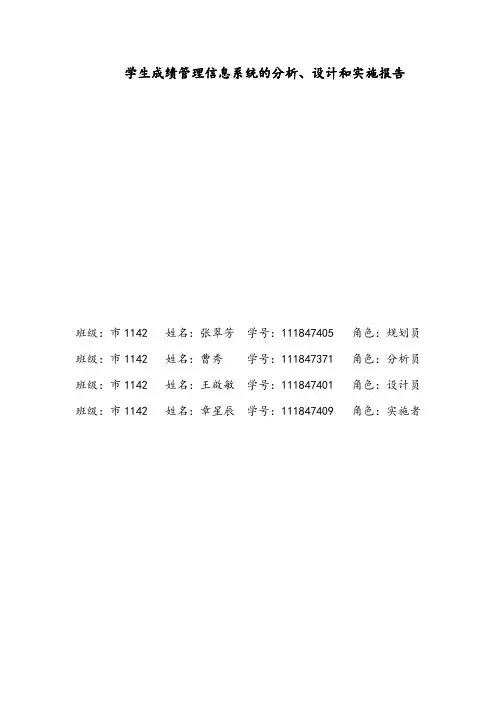 学生成绩管理信息系统的分析、设计和实施报告

班级：市1142 姓名：张翠芳 学号：111847405 角色：规划员

班级：市1142 姓名：曹秀 学号：111847371 角色：分析员

班级：市1142 姓名：王啟敏 学号：111847401 角色：设计员

班级：市1142 姓名：章星辰 学号：111847409 角色：实施者